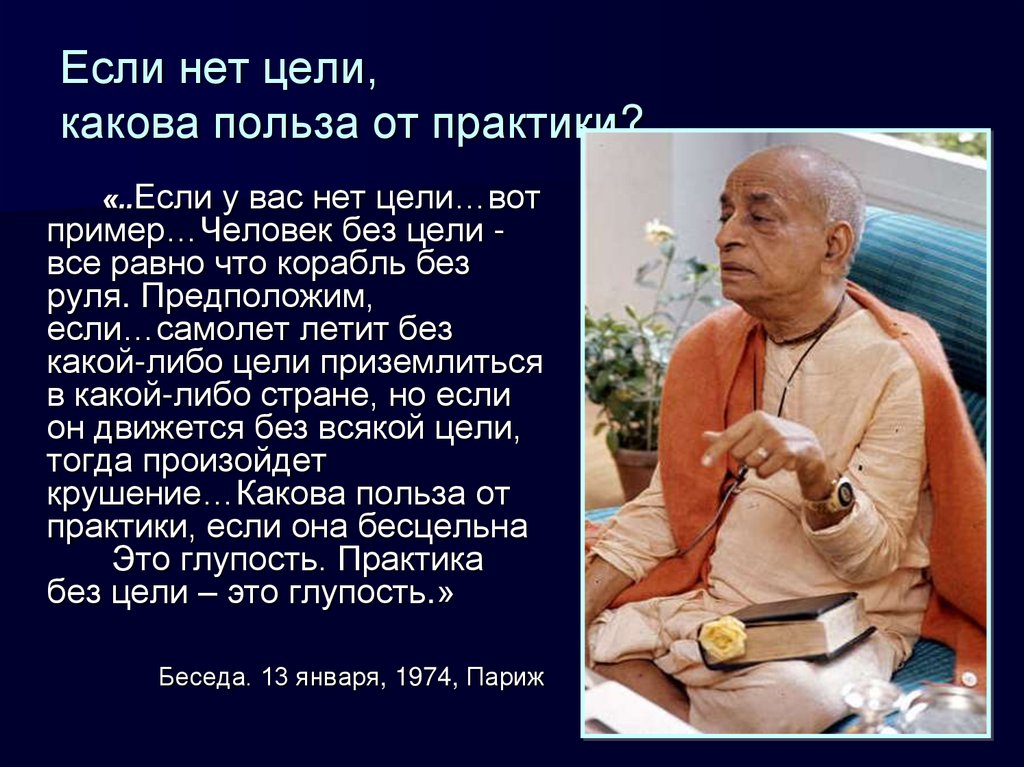 Если нет цели,
какова польза от практики?

«..Если у вас нет цели…вот пример…Человек без цели - все равно что корабль без руля. Предположим, если…самолет летит без какой-либо цели приземлиться в какой-либо стране, но если он движется без всякой цели, тогда произойдет крушение…Какова польза от практики, если она бесцельна
Это глупость. Практика без цели – это глупость.»

Беседа. 13 января, 1974, Париж